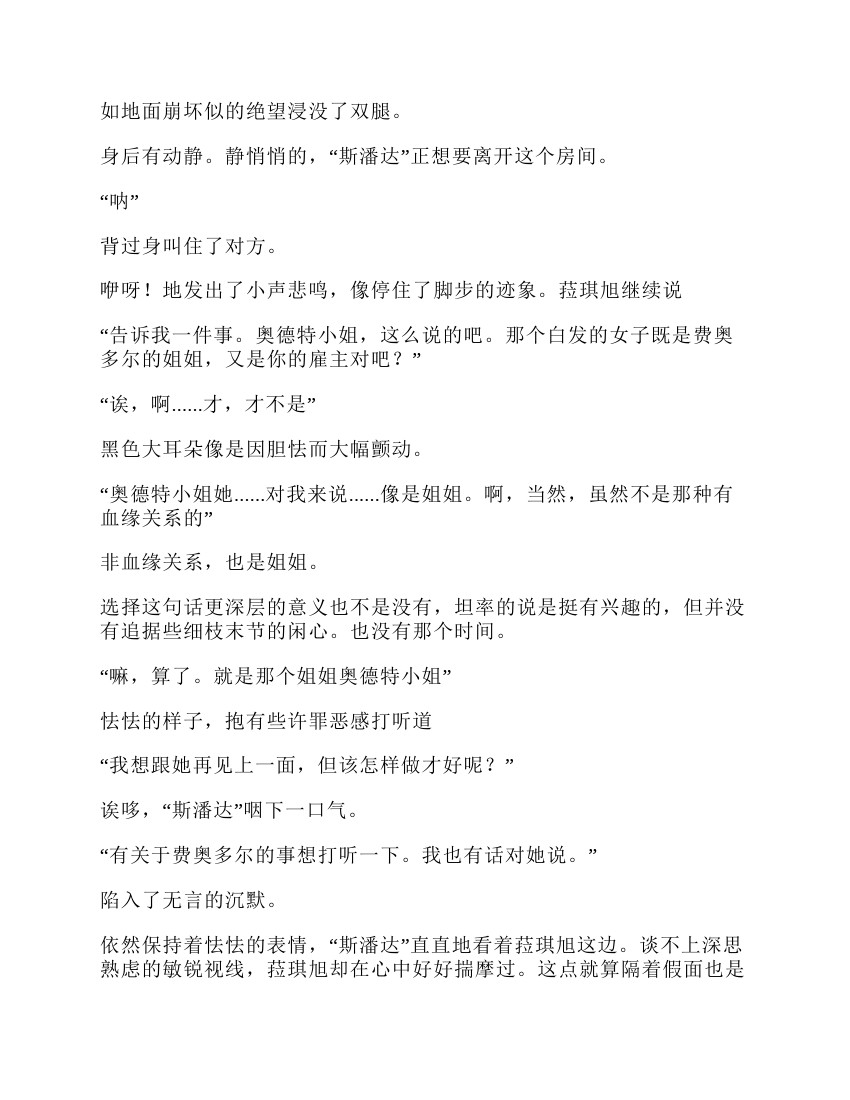 如地面崩坏似的绝望浸没了双腿。

身后有动静。静悄悄的，“斯潘达”正想要离开这个房间。

“呐”

背过身叫住了对方。

咿呀！地发出了小声悲鸣，像停住了脚步的迹象。菈琪旭继续说

“告诉我一件事。奥德特小姐，这么说的吧。那个白发的女子既是费奥多尔的姐姐，又是你的雇主对吧？”

“诶，啊......才，才不是”

黑色大耳朵像是因胆怯而大幅颤动。

“奥德特小姐她......对我来说......像是姐姐。啊，当然，虽然不是那种有血缘关系的”

非血缘关系，也是姐姐。

选择这句话更深层的意义也不是没有，坦率的说是挺有兴趣的，但并没有追据些细枝末节的闲心。也没有那个时间。

“嘛，算了。就是那个姐姐奥德特小姐”

怯怯的样子，抱有些许罪恶感打听道

“我想跟她再见上一面，但该怎样做才好呢？”

诶哆，“斯潘达”咽下一口气。

“有关于费奥多尔的事想打听一下。我也有话对她说。”

陷入了无言的沉默。

依然保持着怯怯的表情，“斯潘达”直直地看着菈琪旭这边。谈不上深思熟虑的敏锐视线，菈琪旭却在心中好好揣摩过。这点就算隔着假面也是